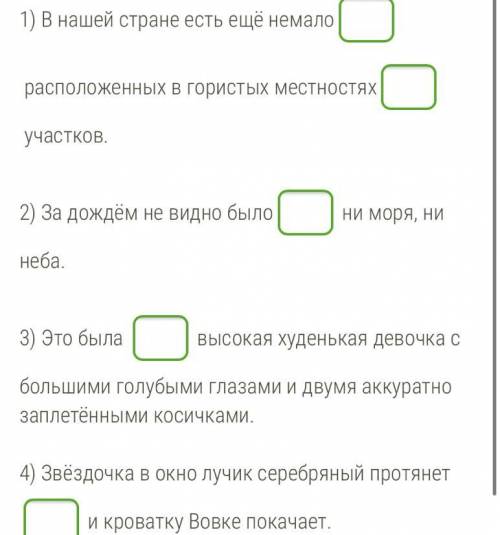 1) В нашей стране есть ещё немало

расположенных в гористых местностях

участков.

2) За дождём не видно было ни моря, ни неба.

3) Это была высокая худенькая девочка с большими голубыми глазами и двумя аккуратно заплетёнными косичками.

4) Звёздочка в окно лучик серебряный протянет

и кроватку Вовке покачает.